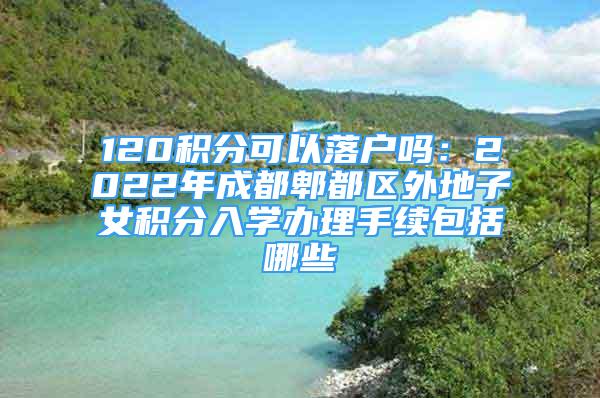 120积分可以落户吗：2022年成都郫都区外地子女积分入学办理手续包括哪些